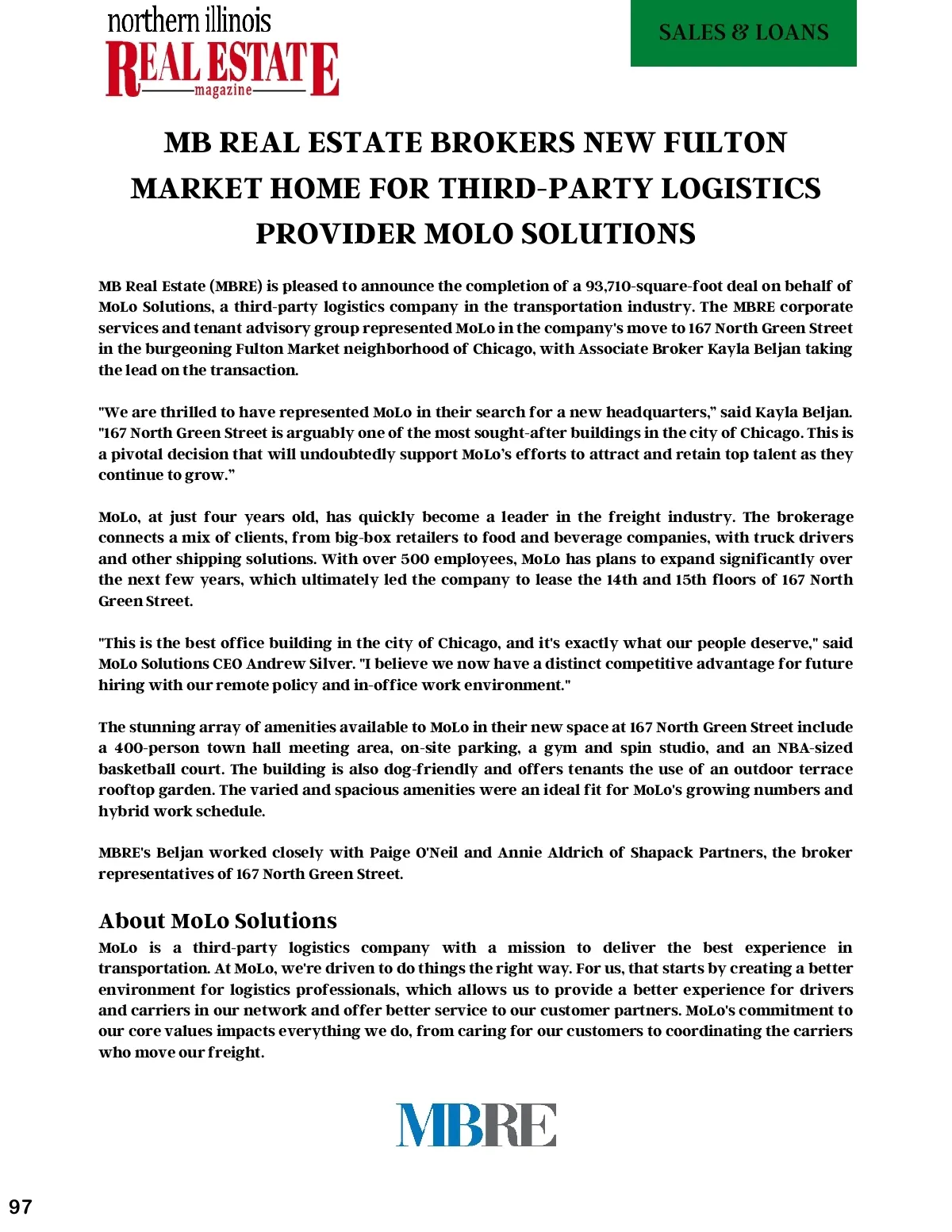 northern illinois
REAL ESTATE
magazine

SALES & LOANS

MB REAL ESTATE BROKERS NEW FULTON MARKET HOME FOR THIRD-PARTY LOGISTICS PROVIDER MOLO SOLUTIONS

MB Real Estate (MBRE) is pleased to announce the completion of a 93,710-square-foot deal on behalf of MoLo Solutions, a third-party logistics company in the transportation industry. The MBRE corporate services and tenant advisory group represented MoLo in the company's move to 167 North Green Street in the burgeoning Fulton Market neighborhood of Chicago, with Associate Broker Kayla Beljan taking the lead on the transaction.

"We are thrilled to have represented MoLo in their search for a new headquarters," said Kayla Beljan. "167 North Green Street is arguably one of the most sought-after buildings in the city of Chicago. This is a pivotal decision that will undoubtedly support MoLo's efforts to attract and retain top talent as they continue to grow."

MoLo, at just four years old, has quickly become a leader in the freight industry. The brokerage connects a mix of clients, from big-box retailers to food and beverage companies, with truck drivers and other shipping solutions. With over 500 employees, MoLo has plans to expand significantly over the next few years, which ultimately led the company to lease the 14th and 15th floors of 167 North Green Street.

"This is the best office building in the city of Chicago, and it's exactly what our people deserve," said MoLo Solutions CEO Andrew Silver. "I believe we now have a distinct competitive advantage for future hiring with our remote policy and in-office work environment."

The stunning array of amenities available to MoLo in their new space at 167 North Green Street include a 400-person town hall meeting area, on-site parking, a gym and spin studio, and an NBA-sized basketball court. The building is also dog-friendly and offers tenants the use of an outdoor terrace rooftop garden. The varied and spacious amenities were an ideal fit for MoLo's growing numbers and hybrid work schedule.

MBRE's Beljan worked closely with Paige O'Neil and Annie Aldrich of Shapack Partners, the broker representatives of 167 North Green Street.

About MoLo Solutions
MoLo is a third-party logistics company with a mission to deliver the best experience in transportation. At MoLo, we're driven to do things the right way. For us, that starts by creating a better environment for logistics professionals, which allows us to provide a better experience for drivers and carriers in our network and offer better service to our customer partners. MoLo's commitment to our core values impacts everything we do, from caring for our customers to coordinating the carriers who move our freight.

MBRE

97